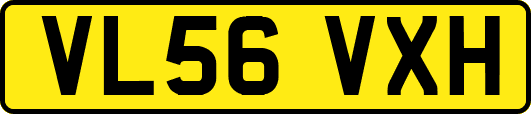 VL56 VXH